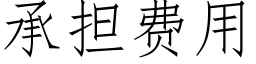 承担费用